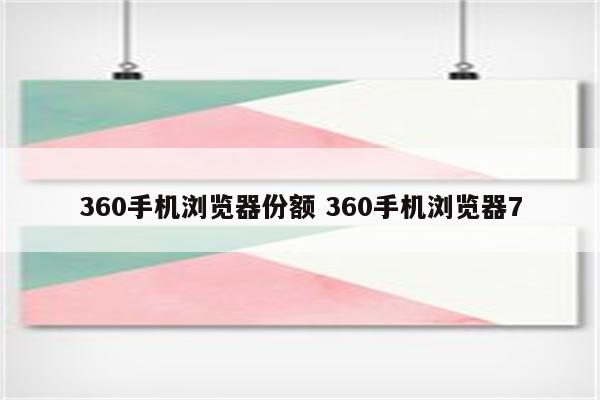 360手机浏览器份额 360手机浏览器7